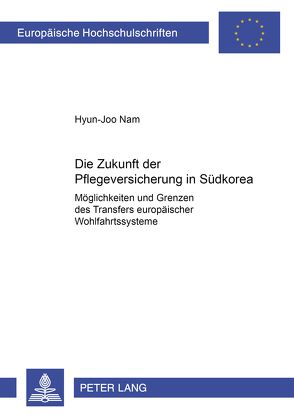 Europäische Hochschulschriften

Hyun-Joo Nam

Die Zukunft der Pflegeversicherung in Südkorea

Möglichkeiten und Grenzen des Transfers europäischer Wohlfahrtssysteme

PETER LANG